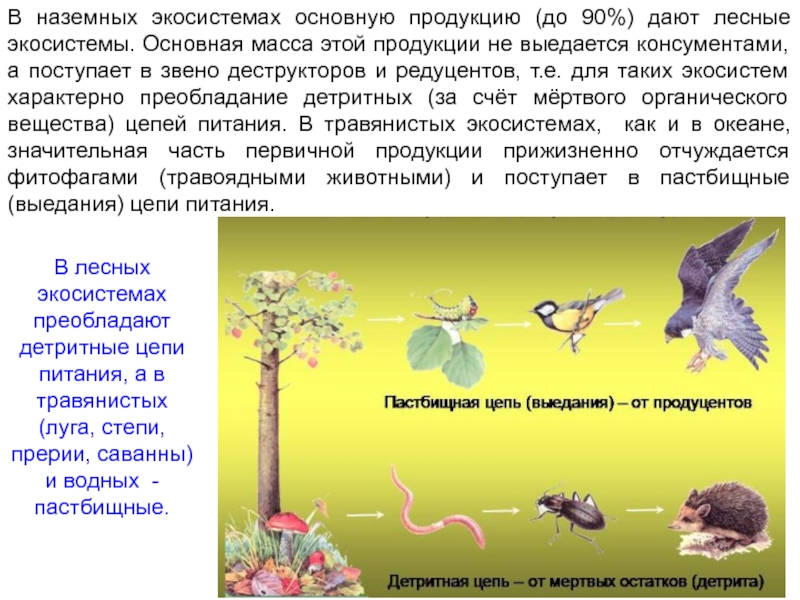 В наземных экосистемах основную продукцию (до 90%) дают лесные экосистемы. Основная масса этой продукции не выедается консументами, а поступает в звено деструкторов и редуцентов, т.е. для таких экосистем характерно преобладание детритных (за счёт мёртвого органического вещества) цепей питания. В травянистых экосистемах, как и в океане, значительная часть первичной продукции прижизненно отчуждается фитофагами (травоядными животными) и поступает в пастбищные (выедания) цепи питания.

В лесных экосистемах преобладают детритные цепи питания, а в травянистых (луга, степи, прерии, саванны) и водных - пастбищные.

Пастбищная цепь (выедания) – от продуцентов

Детритная цепь – от мертвых остатков (детрита)